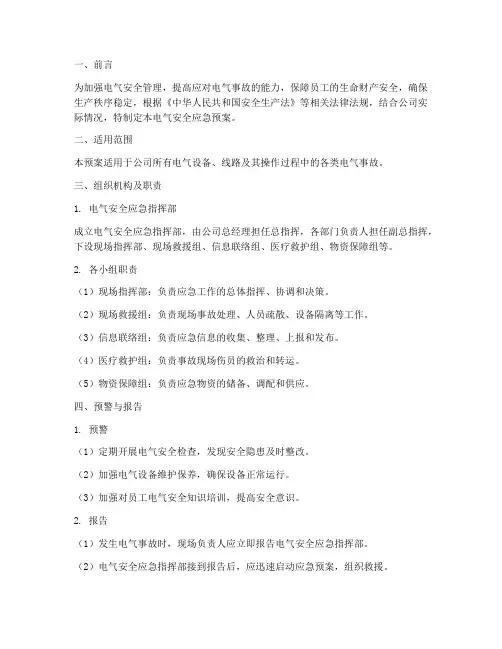 一、前言

为加强电气安全管理，提高应对电气事故的能力，保障员工的生命财产安全，确保生产秩序稳定，根据《中华人民共和国安全生产法》等相关法律法规，结合公司实际情况，特制定本电气安全应急预案。

二、适用范围

本预案适用于公司所有电气设备、线路及其操作过程中的各类电气事故。

三、组织机构及职责

1. 电气安全应急指挥部

成立电气安全应急指挥部，由公司总经理担任总指挥，各部门负责人担任副总指挥，下设现场指挥部、现场救援组、信息联络组、医疗救护组、物资保障组等。

2. 各小组职责

（1）现场指挥部：负责应急工作的总体指挥、协调和决策。

（2）现场救援组：负责现场事故处理、人员疏散、设备隔离等工作。

（3）信息联络组：负责应急信息的收集、整理、上报和发布。

（4）医疗救护组：负责事故现场伤员的救治和转运。

（5）物资保障组：负责应急物资的储备、调配和供应。

四、预警与报告

1. 预警

（1）定期开展电气安全检查，发现安全隐患及时整改。

（2）加强电气设备维护保养，确保设备正常运行。

（3）加强对员工电气安全知识培训，提高安全意识。

2. 报告

（1）发生电气事故时，现场负责人应立即报告电气安全应急指挥部。

（2）电气安全应急指挥部接到报告后，应迅速启动应急预案，组织救援。